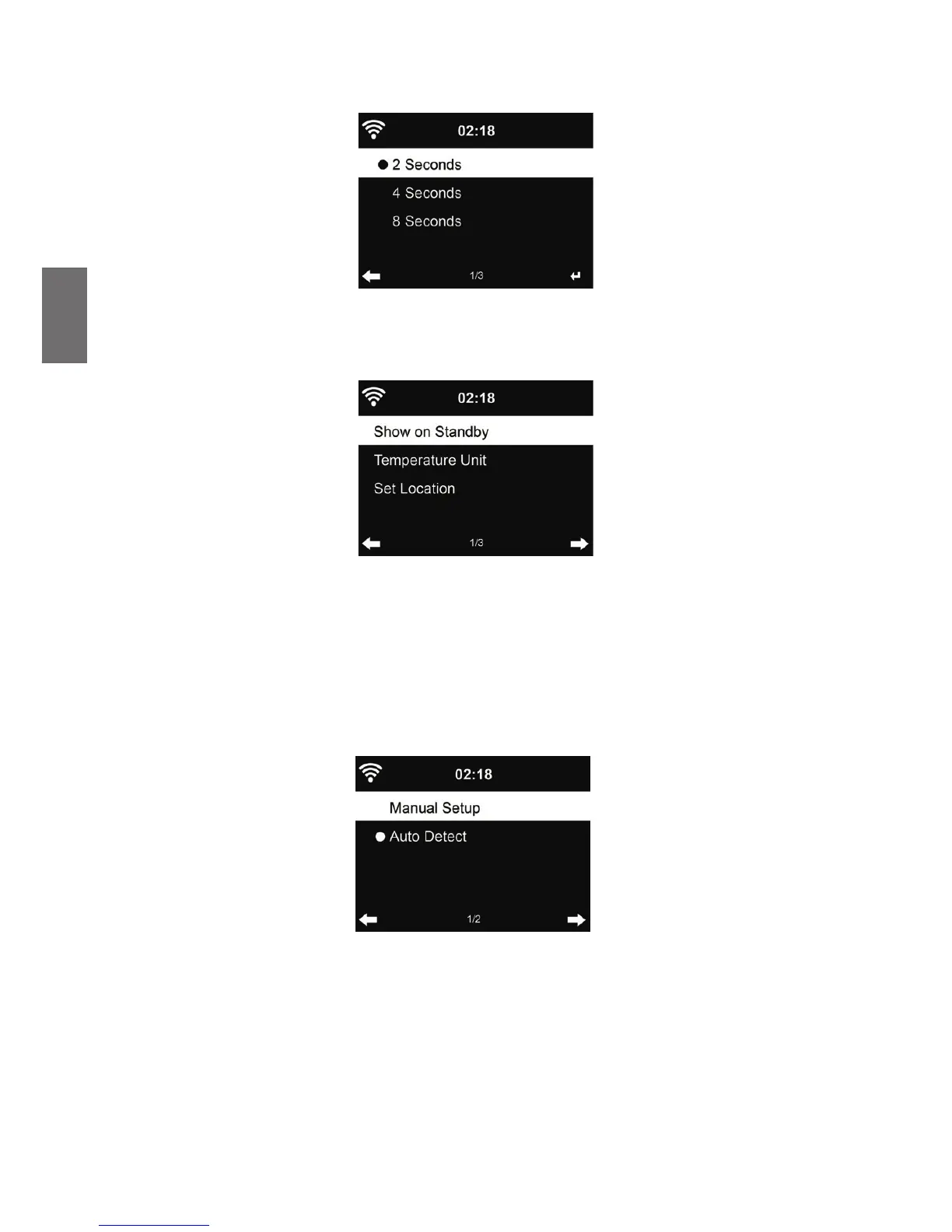 02:18

2 Seconds

4 Seconds

8 Seconds

1/3

02:18

Show on Standby

Temperature Unit

Set Location

1/3

02:18

Manual Setup

Auto Detect

1/2